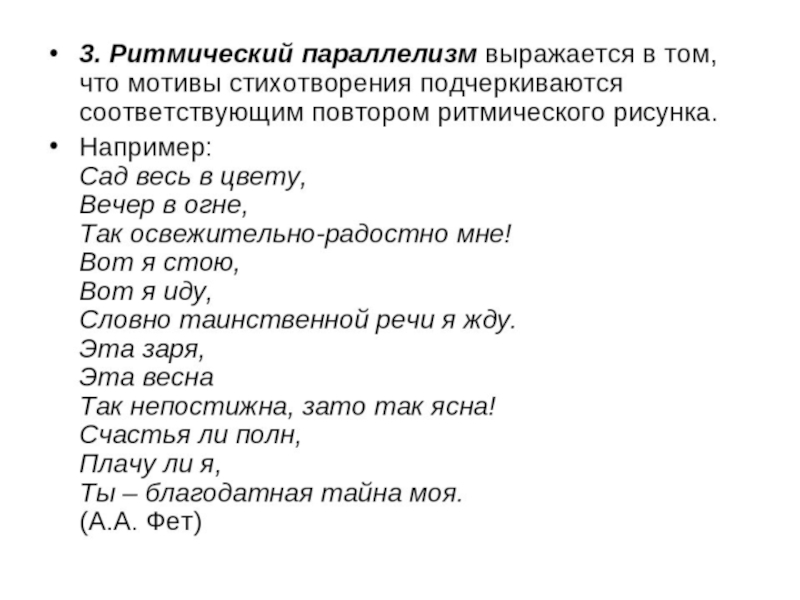 • 3. Ритмический параллелизм выражается в том, что мотивы стихотворения подчеркиваются соответствующим повтором ритмического рисунка.

• Например:
Сад весь в цвету,
Вечер в огне,
Так освежительно-радостно мне!
Вот я стою,
Вот я иду,
Словно таинственной речи я жду.
Эта заря,
Эта весна
Так непостижна, зато так ясна!
Счастья ли полн,
Плачу ли я,
Ты – благодатная тайна моя.
(А.А. Фет)